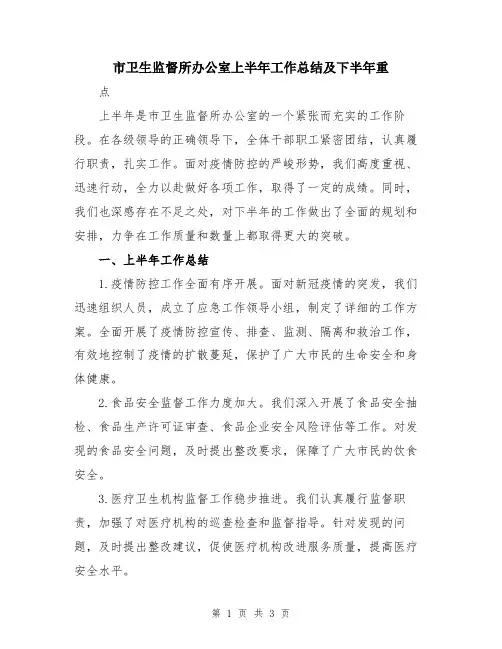 市卫生监督所办公室上半年工作总结及下半年重

点

上半年是市卫生监督所办公室的一个紧张而充实的工作阶段。在各级领导的正确领导下，全体干部职工紧密团结，认真履行职责，扎实工作。面对疫情防控的严峻形势，我们高度重视、迅速行动，全力以赴做好各项工作，取得了一定的成绩。同时，我们也深感存在不足之处，对下半年的工作做出了全面的规划和安排，力争在工作质量和数量上都取得更大的突破。

一、上半年工作总结

1.疫情防控工作全面有序开展。面对新冠疫情的突发，我们迅速组织人员，成立了应急工作领导小组，制定了详细的工作方案。全面开展了疫情防控宣传、排查、监测、隔离和救治工作，有效地控制了疫情的扩散蔓延，保护了广大市民的生命安全和身体健康。

2.食品安全监督工作力度加大。我们深入开展了食品安全抽检、食品生产许可证审查、食品企业安全风险评估等工作。对发现的食品安全问题，及时提出整改要求，保障了广大市民的饮食安全。

3.医疗卫生机构监督工作稳步推进。我们认真履行监督职责，加强了对医疗机构的巡查检查和监督指导。针对发现的问题，及时提出整改建议，促使医疗机构改进服务质量，提高医疗安全水平。

第 1 页 共 3 页